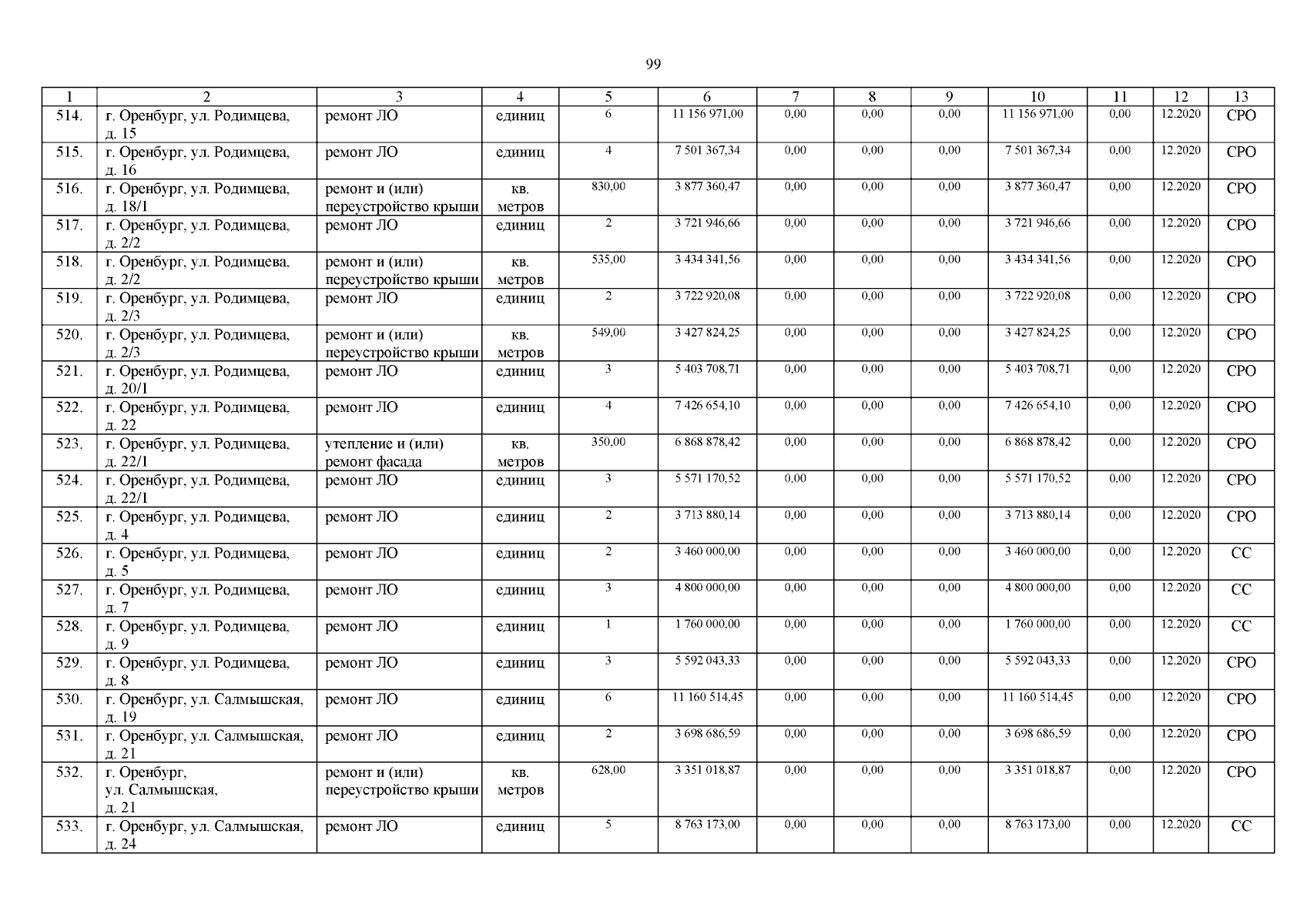 99

| 1 | 2 | 3 | 4 | 5 | 6 | 7 | 8 | 9 | 10 | 11 | 12 | 13 |
|---|---|---|---|---|---|---|---|---|---|---|---|---|
| 514. | г. Оренбург, ул. Родимцева, д. 15 | ремонт ЛО | единиц | 6 | 11 156 971,00 | 0,00 | 0,00 | 0,00 | 11 156 971,00 | 0,00 | 12.2020 | СРО |
| 515. | г. Оренбург, ул. Родимцева, д. 16 | ремонт ЛО | единиц | 4 | 7 501 367,34 | 0,00 | 0,00 | 0,00 | 7 501 367,34 | 0,00 | 12.2020 | СРО |
| 516. | г. Оренбург, ул. Родимцева, д. 18/1 | ремонт и (или) переустройство крыши | кв. метров | 830,00 | 3 877 360,47 | 0,00 | 0,00 | 0,00 | 3 877 360,47 | 0,00 | 12.2020 | СРО |
| 517. | г. Оренбург, ул. Родимцева, д. 2/2 | ремонт ЛО | единиц | 2 | 3 721 946,66 | 0,00 | 0,00 | 0,00 | 3 721 946,66 | 0,00 | 12.2020 | СРО |
| 518. | г. Оренбург, ул. Родимцева, д. 2/2 | ремонт и (или) переустройство крыши | кв. метров | 535,00 | 3 434 341,56 | 0,00 | 0,00 | 0,00 | 3 434 341,56 | 0,00 | 12.2020 | СРО |
| 519. | г. Оренбург, ул. Родимцева, д. 2/3 | ремонт ЛО | единиц | 2 | 3 722 920,08 | 0,00 | 0,00 | 0,00 | 3 722 920,08 | 0,00 | 12.2020 | СРО |
| 520. | г. Оренбург, ул. Родимцева, д. 2/3 | ремонт и (или) переустройство крыши | кв. метров | 549,00 | 3 427 824,25 | 0,00 | 0,00 | 0,00 | 3 427 824,25 | 0,00 | 12.2020 | СРО |
| 521. | г. Оренбург, ул. Родимцева, д. 20/1 | ремонт ЛО | единиц | 3 | 5 403 708,71 | 0,00 | 0,00 | 0,00 | 5 403 708,71 | 0,00 | 12.2020 | СРО |
| 522. | г. Оренбург, ул. Родимцева, д. 22 | ремонт ЛО | единиц | 4 | 7 426 654,10 | 0,00 | 0,00 | 0,00 | 7 426 654,10 | 0,00 | 12.2020 | СРО |
| 523. | г. Оренбург, ул. Родимцева, д. 22/1 | утепление и (или) ремонт фасада | кв. метров | 350,00 | 6 868 878,42 | 0,00 | 0,00 | 0,00 | 6 868 878,42 | 0,00 | 12.2020 | СРО |
| 524. | г. Оренбург, ул. Родимцева, д. 22/1 | ремонт ЛО | единиц | 3 | 5 571 170,52 | 0,00 | 0,00 | 0,00 | 5 571 170,52 | 0,00 | 12.2020 | СРО |
| 525. | г. Оренбург, ул. Родимцева, д. 4 | ремонт ЛО | единиц | 2 | 3 713 880,14 | 0,00 | 0,00 | 0,00 | 3 713 880,14 | 0,00 | 12.2020 | СРО |
| 526. | г. Оренбург, ул. Родимцева, д. 5 | ремонт ЛО | единиц | 2 | 3 460 000,00 | 0,00 | 0,00 | 0,00 | 3 460 000,00 | 0,00 | 12.2020 | СС |
| 527. | г. Оренбург, ул. Родимцева, д. 7 | ремонт ЛО | единиц | 3 | 4 800 000,00 | 0,00 | 0,00 | 0,00 | 4 800 000,00 | 0,00 | 12.2020 | СС |
| 528. | г. Оренбург, ул. Родимцева, д. 9 | ремонт ЛО | единиц | 1 | 1 760 000,00 | 0,00 | 0,00 | 0,00 | 1 760 000,00 | 0,00 | 12.2020 | СС |
| 529. | г. Оренбург, ул. Родимцева, д. 8 | ремонт ЛО | единиц | 3 | 5 592 043,33 | 0,00 | 0,00 | 0,00 | 5 592 043,33 | 0,00 | 12.2020 | СРО |
| 530. | г. Оренбург, ул. Салмышская, д. 19 | ремонт ЛО | единиц | 6 | 11 160 514,45 | 0,00 | 0,00 | 0,00 | 11 160 514,45 | 0,00 | 12.2020 | СРО |
| 531. | г. Оренбург, ул. Салмышская, д. 21 | ремонт ЛО | единиц | 2 | 3 698 686,59 | 0,00 | 0,00 | 0,00 | 3 698 686,59 | 0,00 | 12.2020 | СРО |
| 532. | г. Оренбург, ул. Салмышская, д. 21 | ремонт и (или) переустройство крыши | кв. метров | 628,00 | 3 351 018,87 | 0,00 | 0,00 | 0,00 | 3 351 018,87 | 0,00 | 12.2020 | СРО |
| 533. | г. Оренбург, ул. Салмышская, д. 24 | ремонт ЛО | единиц | 5 | 8 763 173,00 | 0,00 | 0,00 | 0,00 | 8 763 173,00 | 0,00 | 12.2020 | СС |